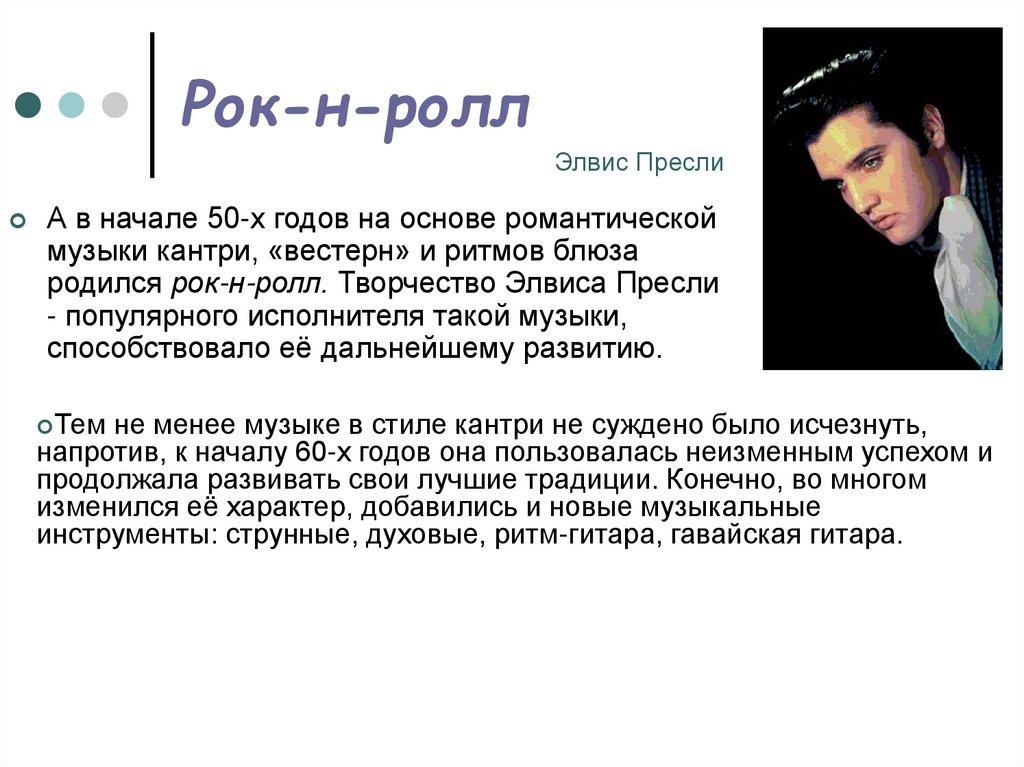 Рок-н-ролл

Элвис Пресли

А в начале 50-х годов на основе романтической музыки кантри, «вестерн» и ритмов блюза родился рок-н-ролл. Творчество Элвиса Пресли - популярного исполнителя такой музыки, способствовало её дальнейшему развитию.

Тем не менее музыке в стиле кантри не суждено было исчезнуть, напротив, к началу 60-х годов она пользовалась неизменным успехом и продолжала развивать свои лучшие традиции. Конечно, во многом изменился её характер, добавились и новые музыкальные инструменты: струнные, духовые, ритм-гитара, гавайская гитара.